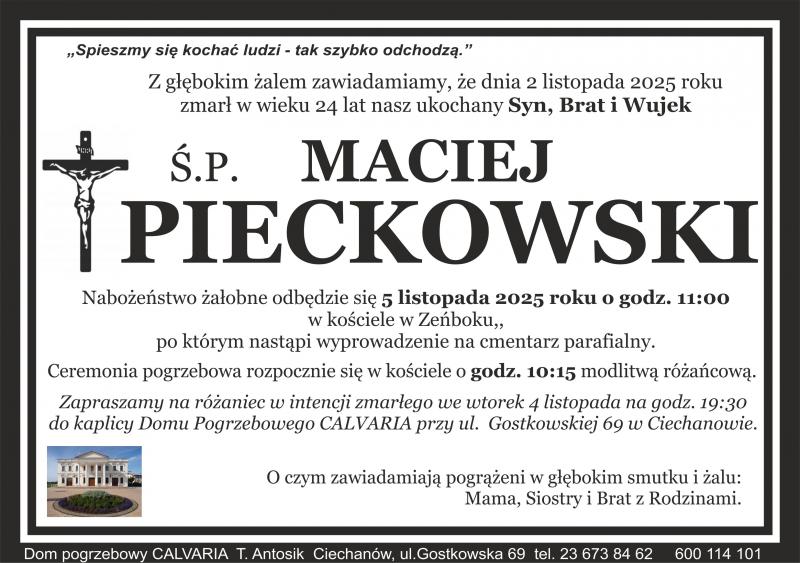 „Spieszmy się kochać ludzi - tak szybko odchodzą.”

Z głębokim żalem zawiadamiamy, że dnia 2 listopada 2025 roku zmarł w wieku 24 lat nasz ukochany Syn, Brat i Wujek

Ś.P. MACIEJ PIECKOWSKI

Nabożeństwo żałobne odbędzie się 5 listopada 2025 roku o godz. 11:00 w kościele w Zeńboku,, po którym nastąpi wyprowadzenie na cmentarz parafialny.

Ceremonia pogrzebowa rozpocznie się w kościele o godz. 10:15 modlitwą różańcową.

Zapraszamy na różaniec w intencji zmarłego we wtorek 4 listopada na godz. 19:30 do kaplicy Domu Pogrzebowego CALVARIA przy ul. Gostkowskiej 69 w Ciechanowie.

O czym zawiadamiają pogrążeni w głębokim smutku i żalu:
Mama, Siostry i Brat z Rodzinami.

Dom pogrzebowy CALVARIA T. Antosik Ciechanów, ul.Gostkowska 69 tel. 23 673 84 62 600 114 101